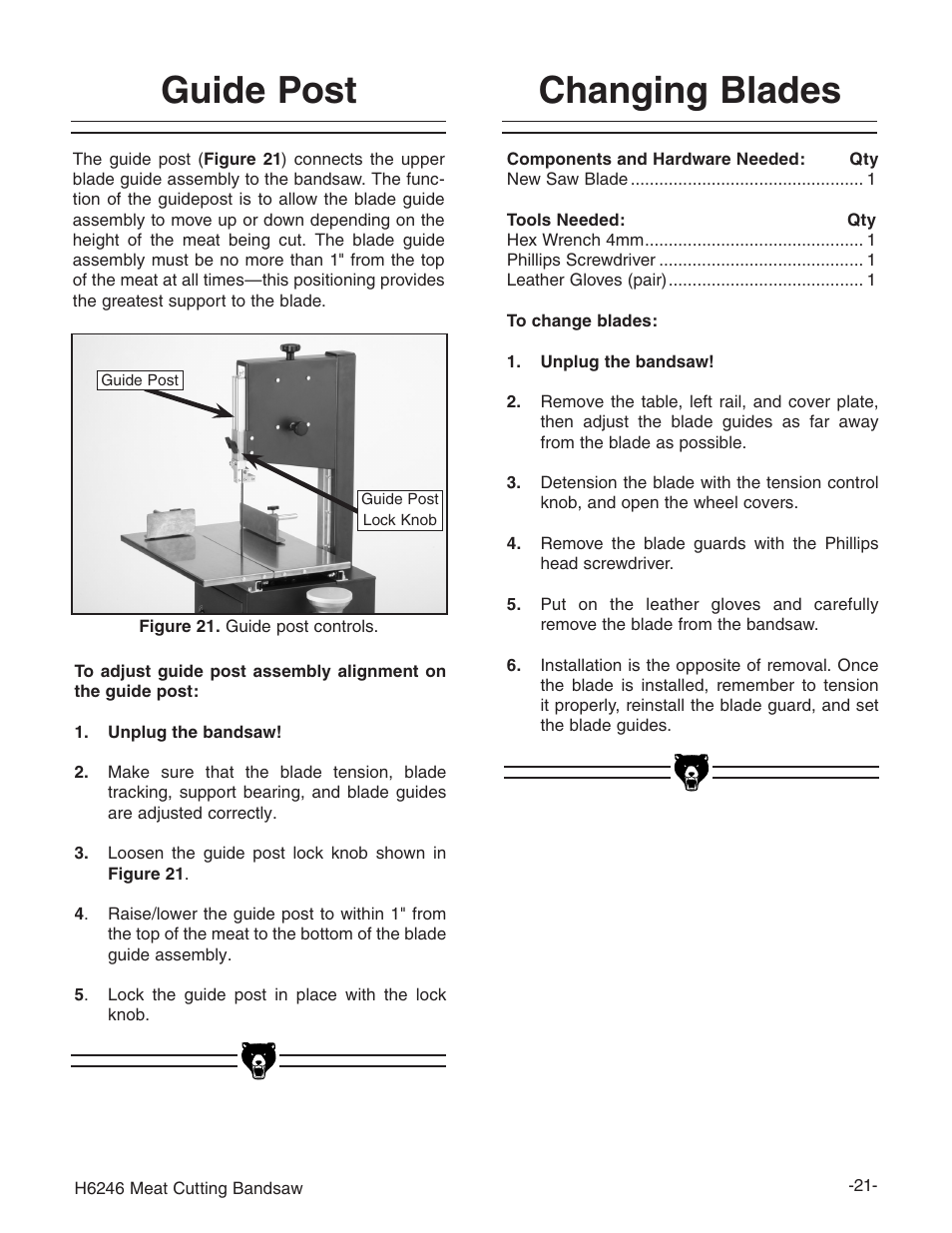 Guide Post

The guide post (**Figure 21**) connects the upper blade guide assembly to the bandsaw. The function of the guidepost is to allow the blade guide assembly to move up or down depending on the height of the meat being cut. The blade guide assembly must be no more than 1" from the top of the meat at all times—this positioning provides the greatest support to the blade.

Guide Post

Guide Post Lock Knob

**Figure 21.** Guide post controls.

**To adjust guide post assembly alignment on the guide post:**

**1. Unplug the bandsaw!**

**2.** Make sure that the blade tension, blade tracking, support bearing, and blade guides are adjusted correctly.

**3.** Loosen the guide post lock knob shown in **Figure 21**.

**4**. Raise/lower the guide post to within 1" from the top of the meat to the bottom of the blade guide assembly.

**5**. Lock the guide post in place with the lock knob.

Changing Blades

**Components and Hardware Needed: Qty**
New Saw Blade ................................................ 1

**Tools Needed: Qty**
Hex Wrench 4mm............................................. 1
Phillips Screwdriver .......................................... 1
Leather Gloves (pair)........................................ 1

**To change blades:**

**1. Unplug the bandsaw!**

**2.** Remove the table, left rail, and cover plate, then adjust the blade guides as far away from the blade as possible.

**3.** Detension the blade with the tension control knob, and open the wheel covers.

**4.** Remove the blade guards with the Phillips head screwdriver.

**5.** Put on the leather gloves and carefully remove the blade from the bandsaw.

**6.** Installation is the opposite of removal. Once the blade is installed, remember to tension it properly, reinstall the blade guard, and set the blade guides.

H6246 Meat Cutting Bandsaw

-21-